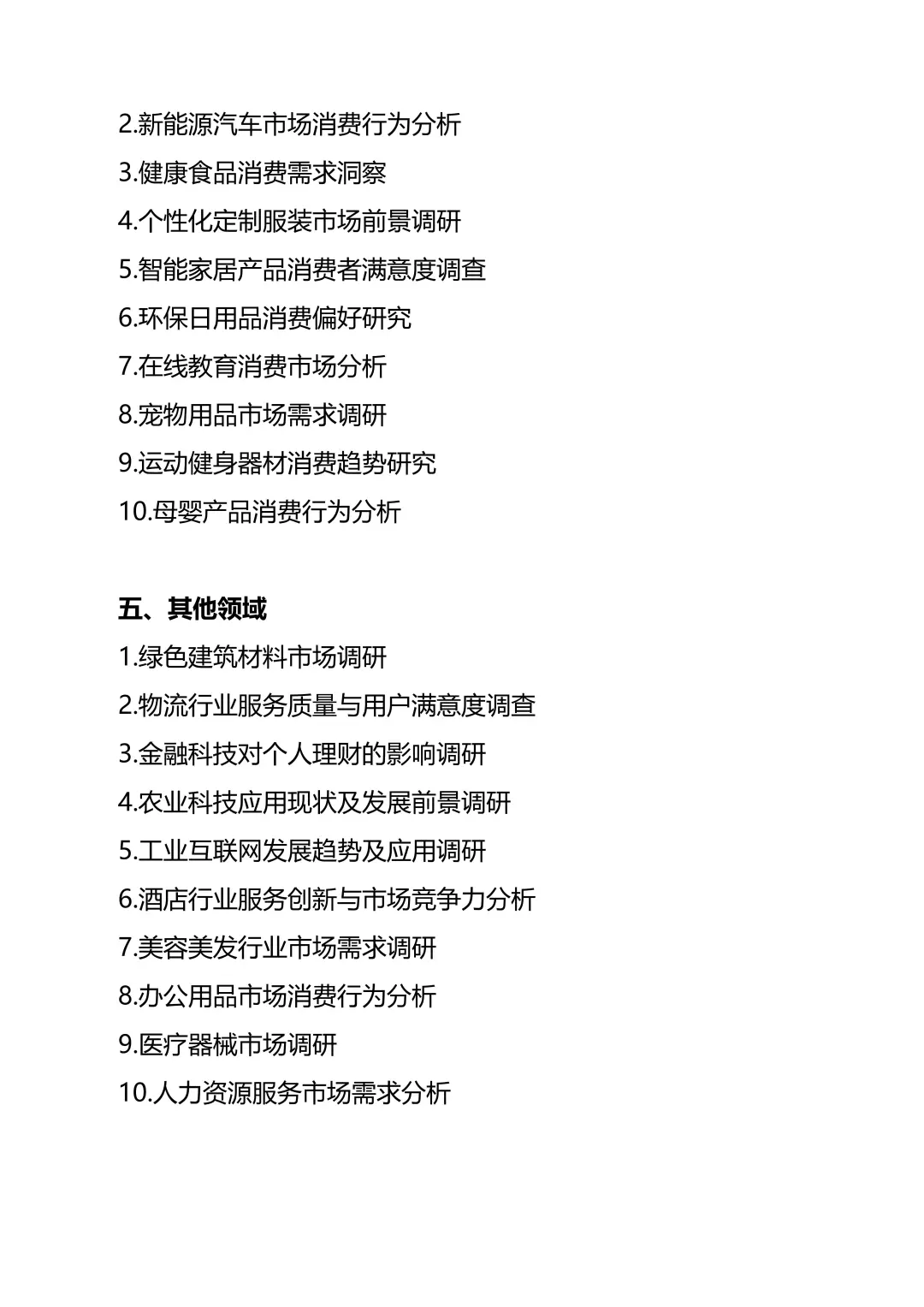 2.新能源汽车市场消费行为分析

3.健康食品消费需求洞察

4.个性化定制服装市场前景调研

5.智能家居产品消费者满意度调查

6.环保日用品消费偏好研究

7.在线教育消费市场分析

8.宠物用品市场需求调研

9.运动健身器材消费趋势研究

10.母婴产品消费行为分析

五、其他领域

1.绿色建筑材料市场调研

2.物流行业服务质量与用户满意度调查

3.金融科技对个人理财的影响调研

4.农业科技应用现状及发展前景调研

5.工业互联网发展趋势及应用调研

6.酒店行业服务创新与市场竞争力分析

7.美容美发行业市场需求调研

8.办公用品市场消费行为分析

9.医疗器械市场调研

10.人力资源服务市场需求分析